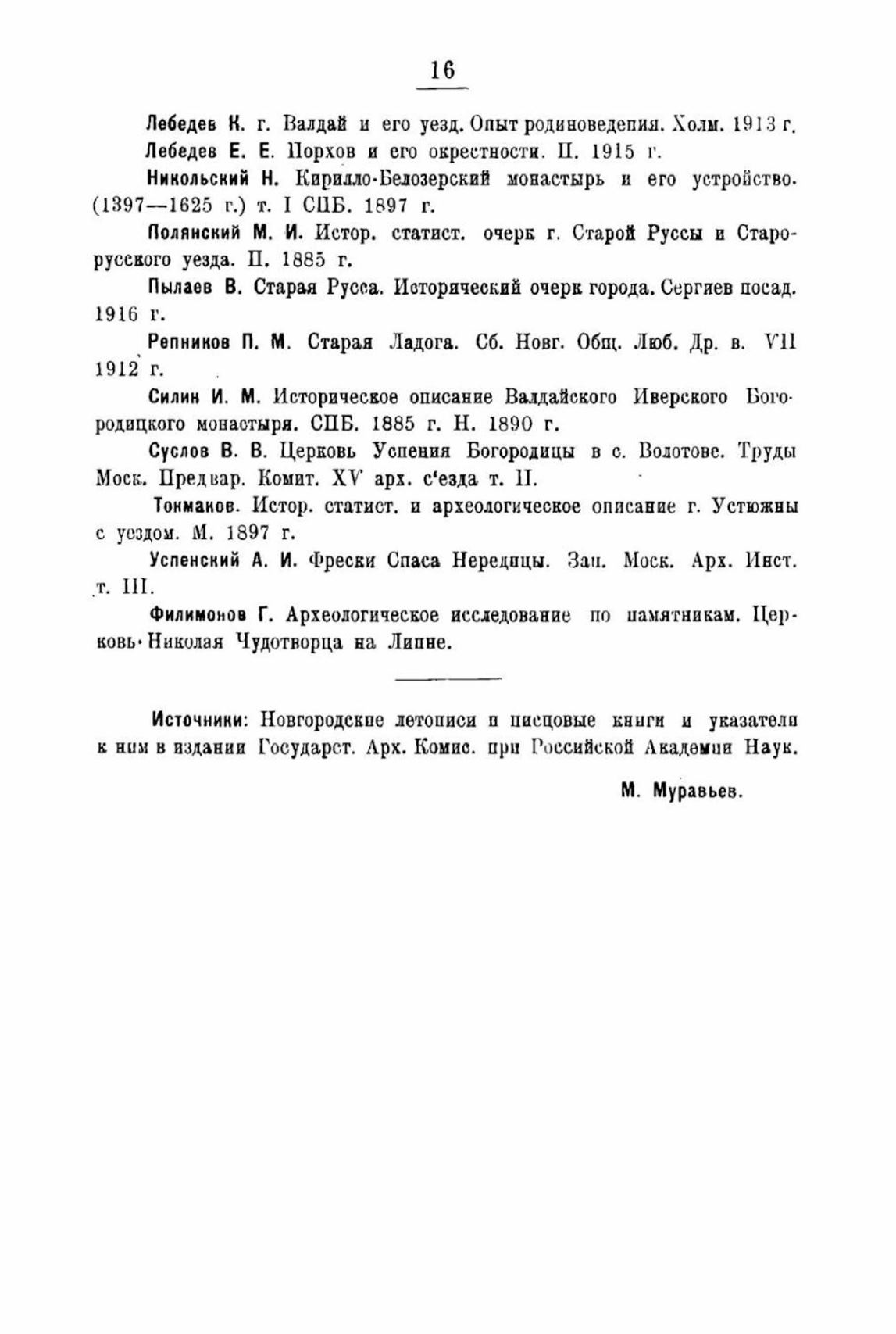 16

Лебедев К. г. Валдай и его уезд. Опыт родиноведения. Холм. 1913 г.

Лебедев Е. Е. Порхов и его окрестности. П. 1915 г.

Никольский Н. Кирилло-Белозерский монастырь и его устройство. (1397—1625 г.) т. I СПБ. 1897 г.

Полянский М. И. Истор. статист. очерк г. Старой Руссы и Старорусского уезда. П. 1885 г.

Пылаев В. Старая Русса. Исторический очерк города. Сергиев посад. 1916 г.

Репников П. М. Старая Ладога. Сб. Новг. Общ. Люб. Др. в. VII 1912 г.

Силин И. М. Историческое описание Валдайского Иверского Богородицкого монастыря. СПБ. 1885 г. Н. 1890 г.

Суслов В. В. Церковь Успения Богородицы в с. Волотове. Труды Моск. Предвар. Комит. XV арх. с'езда т. II.

Токмаков. Истор. статист. и археологическое описание г. Устюжны с уездом. М. 1897 г.

Успенский А. И. Фрески Спаса Нередицы. Зап. Моск. Арх. Инст. т. III.

Филимонов Г. Археологическое исследование по памятникам. Церковь Николая Чудотворца на Липне.

Источники: Новгородские летописи и писцовые книги и указатели к ним в издании Государст. Арх. Комис. при Российской Академии Наук.

М. Муравьев.